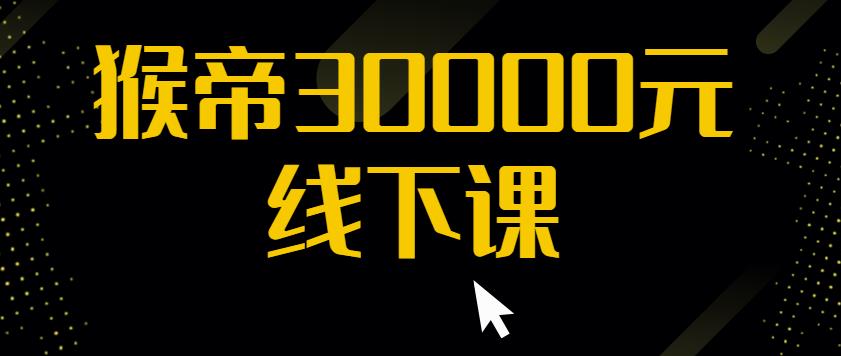 猴帝30000元
线下课